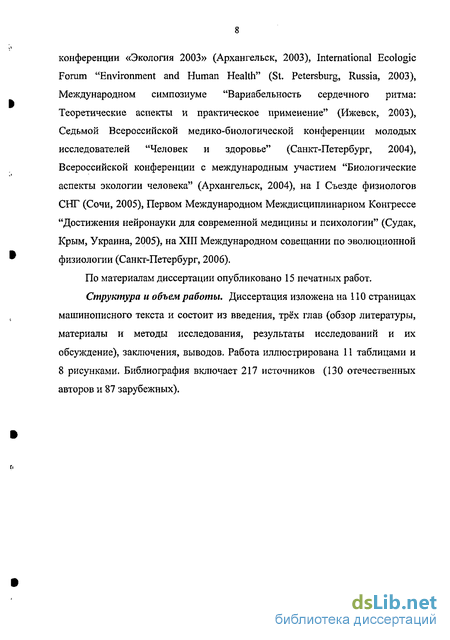 8

конференции «Экология 2003» (Архангельск, 2003), International Ecologic Forum "Environment and Human Health" (St. Petersburg, Russia, 2003), Международном симпозиуме "Вариабельность сердечного ритма: Теоретические аспекты и практическое применение" (Ижевск, 2003), Седьмой Всероссийской медико-биологической конференции молодых исследователей "Человек и здоровье" (Санкт-Петербург, 2004), Всероссийской конференции с международным участием "Биологические аспекты экологии человека" (Архангельск, 2004), на I Съезде физиологов СНГ (Сочи, 2005), Первом Международном Междисциплинарном Конгрессе "Достижения нейронауки для современной медицины и психологии" (Судак, Крым, Украина, 2005), на XIII Международном совещании по эволюционной физиологии (Санкт-Петербург, 2006).

По материалам диссертации опубликовано 15 печатных работ.

Структура и объем работы. Диссертация изложена на 110 страницах машинописного текста и состоит из введения, трёх глав (обзор литературы, материалы и методы исследования, результаты исследований и их обсуждение), заключения, выводов. Работа иллюстрирована 11 таблицами и 8 рисунками. Библиография включает 217 источников (130 отечественных авторов и 87 зарубежных).

dsLib.net
библиотека диссертаций